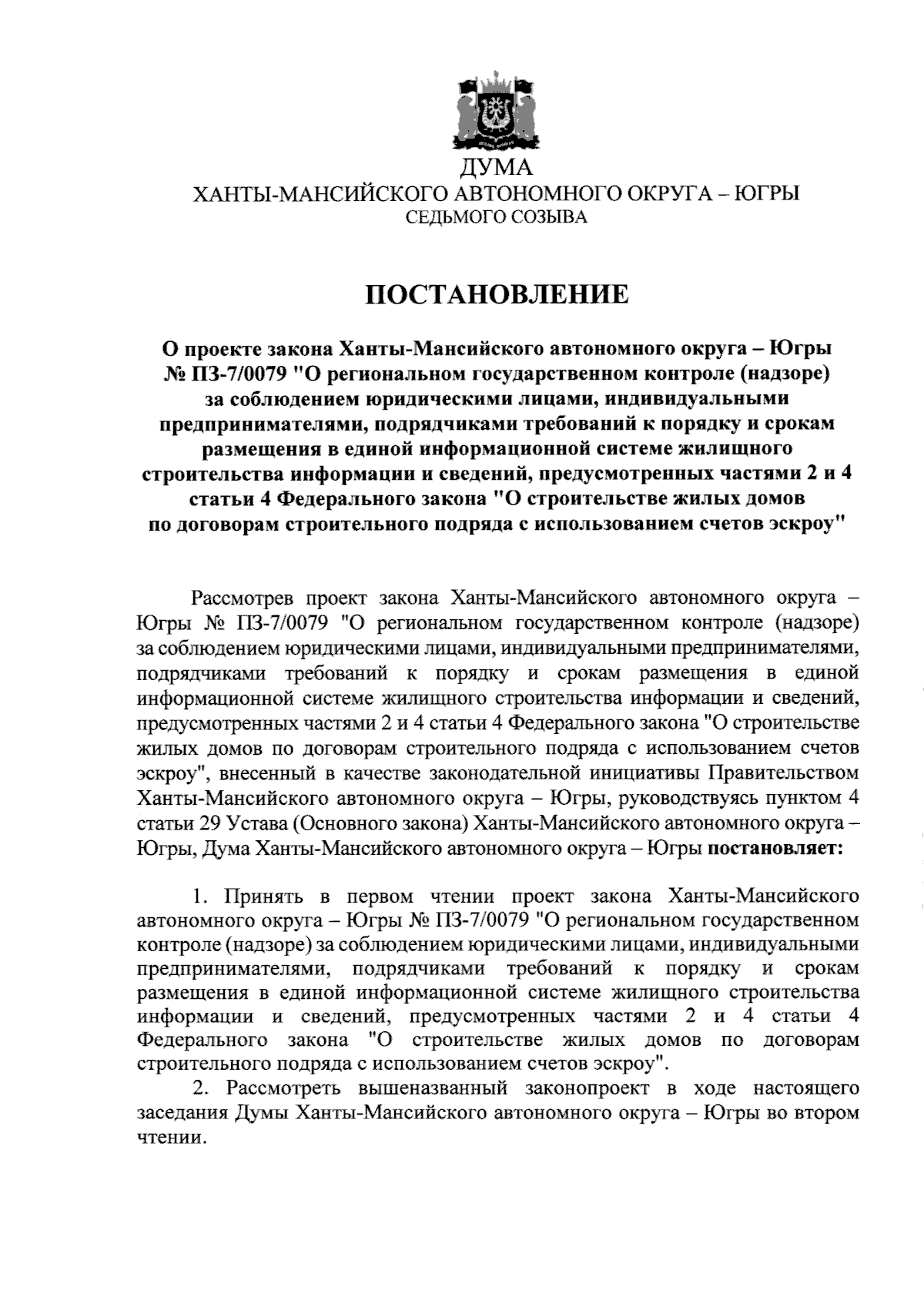 ДУМА
ХАНТЫ-МАНСИЙСКОГО АВТОНОМНОГО ОКРУГА – ЮГРЫ
СЕДЬМОГО СОЗЫВА

ПОСТАНОВЛЕНИЕ

О проекте закона Ханты-Мансийского автономного округа – Югры № ПЗ-7/0079 "О региональном государственном контроле (надзоре) за соблюдением юридическими лицами, индивидуальными предпринимателями, подрядчиками требований к порядку и срокам размещения в единой информационной системе жилищного строительства информации и сведений, предусмотренных частями 2 и 4 статьи 4 Федерального закона "О строительстве жилых домов по договорам строительного подряда с использованием счетов эскроу"

Рассмотрев проект закона Ханты-Мансийского автономного округа – Югры № ПЗ-7/0079 "О региональном государственном контроле (надзоре) за соблюдением юридическими лицами, индивидуальными предпринимателями, подрядчиками требований к порядку и срокам размещения в единой информационной системе жилищного строительства информации и сведений, предусмотренных частями 2 и 4 статьи 4 Федерального закона "О строительстве жилых домов по договорам строительного подряда с использованием счетов эскроу", внесенный в качестве законодательной инициативы Правительством Ханты-Мансийского автономного округа – Югры, руководствуясь пунктом 4 статьи 29 Устава (Основного закона) Ханты-Мансийского автономного округа – Югры, Дума Ханты-Мансийского автономного округа – Югры постановляет:

1. Принять в первом чтении проект закона Ханты-Мансийского автономного округа – Югры № ПЗ-7/0079 "О региональном государственном контроле (надзоре) за соблюдением юридическими лицами, индивидуальными предпринимателями, подрядчиками требований к порядку и срокам размещения в единой информационной системе жилищного строительства информации и сведений, предусмотренных частями 2 и 4 статьи 4 Федерального закона "О строительстве жилых домов по договорам строительного подряда с использованием счетов эскроу".
2. Рассмотреть вышеназванный законопроект в ходе настоящего заседания Думы Ханты-Мансийского автономного округа – Югры во втором чтении.